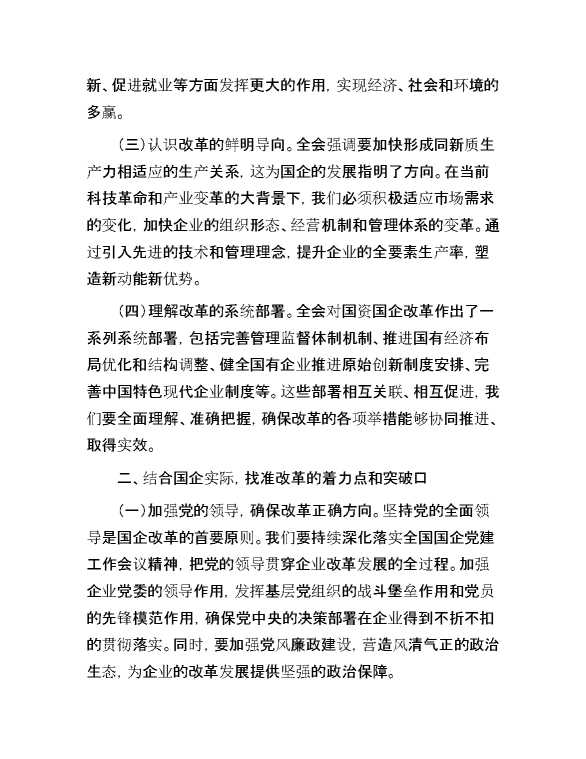 新、促进就业等方面发挥更大的作用，实现经济、社会和环境的多赢。

（三）认识改革的鲜明导向。全会强调要加快形成同新质生产力相适应的生产关系，这为国企的发展指明了方向。在当前科技革命和产业变革的大背景下，我们必须积极适应市场需求的变化，加快企业的组织形态、经营机制和管理体系的变革。通过引入先进的技术和管理理念，提升企业的全要素生产率，塑造新动能新优势。

（四）理解改革的系统部署。全会对国资国企改革作出了一系列系统部署，包括完善管理监督体制机制、推进国有经济布局优化和结构调整、健全国有企业推进原始创新制度安排、完善中国特色现代企业制度等。这些部署相互关联、相互促进，我们要全面理解、准确把握，确保改革的各项举措能够协同推进、取得实效。

二、结合国企实际，找准改革的着力点和突破口

（一）加强党的领导，确保改革正确方向。坚持党的全面领导是国企改革的首要原则。我们要持续深化落实全国国企党建工作会议精神，把党的领导贯穿企业改革发展的全过程。加强企业党委的领导作用，发挥基层党组织的战斗堡垒作用和党员的先锋模范作用，确保党中央的决策部署在企业得到不折不扣的贯彻落实。同时，要加强党风廉政建设，营造风清气正的政治生态，为企业的改革发展提供坚强的政治保障。